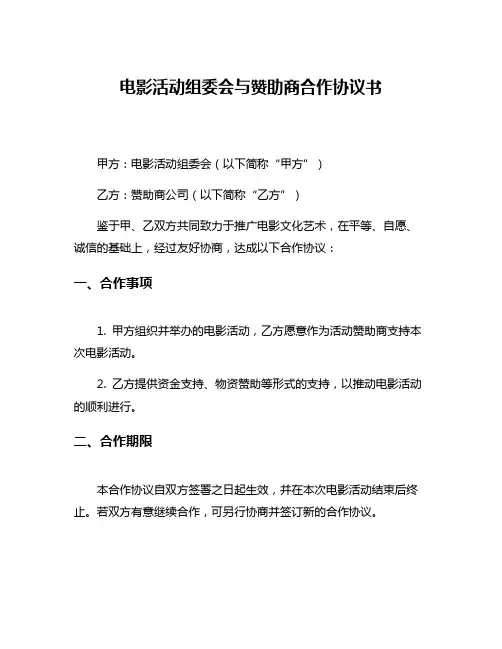 电影活动组委会与赞助商合作协议书

甲方：电影活动组委会（以下简称“甲方”）

乙方：赞助商公司（以下简称“乙方”）

鉴于甲、乙双方共同致力于推广电影文化艺术，在平等、自愿、诚信的基础上，经过友好协商，达成以下合作协议：

一、合作事项

1. 甲方组织并举办的电影活动，乙方愿意作为活动赞助商支持本次电影活动。

2. 乙方提供资金支持、物资赞助等形式的支持，以推动电影活动的顺利进行。

二、合作期限

本合作协议自双方签署之日起生效，并在本次电影活动结束后终止。若双方有意继续合作，可另行协商并签订新的合作协议。